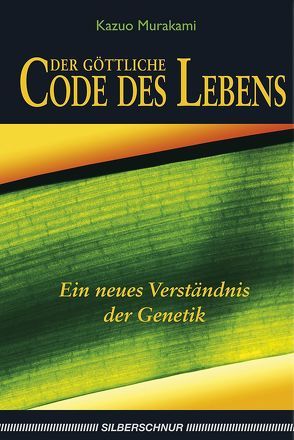 Kazuo Murakami

DER GÖTTLICHE
CODE DES LEBENS

Ein neues Verständnis der Genetik

SILBERSCHNUR